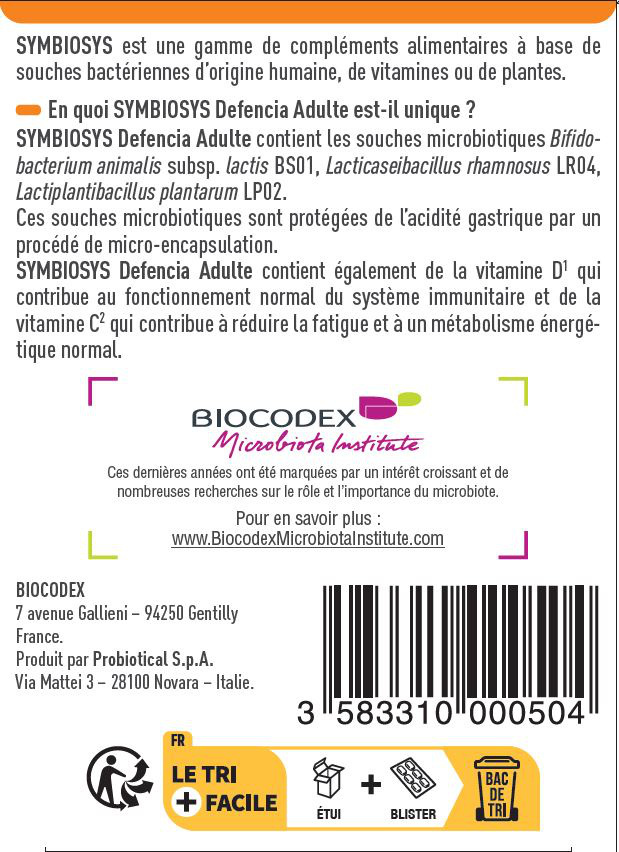 SYMBIOSYS est une gamme de compléments alimentaires à base de souches bactériennes d'origine humaine, de vitamines ou de plantes.

En quoi SYMBIOSYS Defencia Adulte est-il unique ?

SYMBIOSYS Defencia Adulte contient les souches microbiotiques Bifidobacterium animalis subsp. lactis BS01, Lacticaseibacillus rhamnosus LR04, Lactiplantibacillus plantarum LP02.

Ces souches microbiotiques sont protégées de l'acidité gastrique par un procédé de micro-encapsulation.

SYMBIOSYS Defencia Adulte contient également de la vitamine D$^{1}$ qui contribue au fonctionnement normal du système immunitaire et de la vitamine C$^{2}$ qui contribue à réduire la fatigue et à un métabolisme énergétique normal.

BIOCODEX
Microbiota Institute

Ces dernières années ont été marquées par un intérêt croissant et de nombreuses recherches sur le rôle et l'importance du microbiote.

Pour en savoir plus :
www.BiocodexMicrobiotaInstitute.com

BIOCODEX
7 avenue Gallieni – 94250 Gentilly
France.
Produit par Probiotical S.p.A.
Via Mattei 3 – 28100 Novara – Italie.

3 583310 000504

FR
LE TRI
+ FACILE
ÉTUI
+
BLISTER
BAC DE TRI